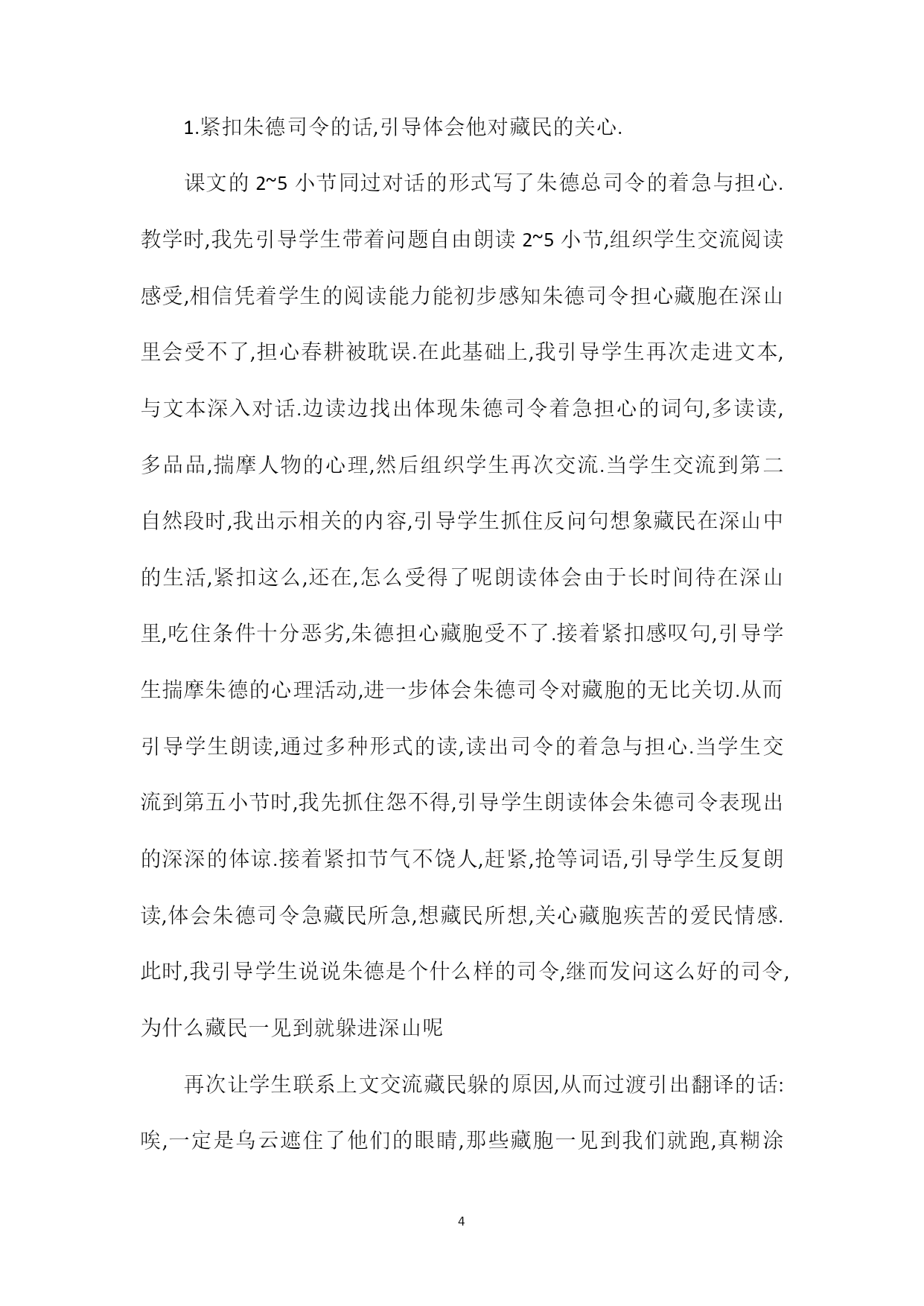 1.紧扣朱德司令的话,引导体会他对藏民的关心.

课文的 2~5 小节同过对话的形式写了朱德总司令的着急与担心.教学时,我先引导学生带着问题自由朗读 2~5 小节,组织学生交流阅读感受,相信凭着学生的阅读能力能初步感知朱德司令担心藏胞在深山里会受不了,担心春耕被耽误.在此基础上,我引导学生再次走进文本,与文本深入对话.边读边找出体现朱德司令着急担心的词句,多读读,多品品,揣摩人物的心理,然后组织学生再次交流.当学生交流到第二自然段时,我出示相关的内容,引导学生抓住反问句想象藏民在深山中的生活,紧扣这么,还在,怎么受得了呢朗读体会由于长时间待在深山里,吃住条件十分恶劣,朱德担心藏胞受不了.接着紧扣感叹句,引导学生揣摩朱德的心理活动,进一步体会朱德司令对藏胞的无比关切.从而引导学生朗读,通过多种形式的读,读出司令的着急与担心.当学生交流到第五小节时,我先抓住怨不得,引导学生朗读体会朱德司令表现出的深深的体谅.接着紧扣节气不饶人,赶紧,抢等词语,引导学生反复朗读,体会朱德司令急藏民所急,想藏民所想,关心藏胞疾苦的爱民情感.此时,我引导学生说说朱德是个什么样的司令,继而发问这么好的司令,为什么藏民一见到就躲进深山呢

再次让学生联系上文交流藏民躲的原因,从而过渡引出翻译的话:唉,一定是乌云遮住了他们的眼睛,那些藏胞一见到我们就跑,真糊涂

4